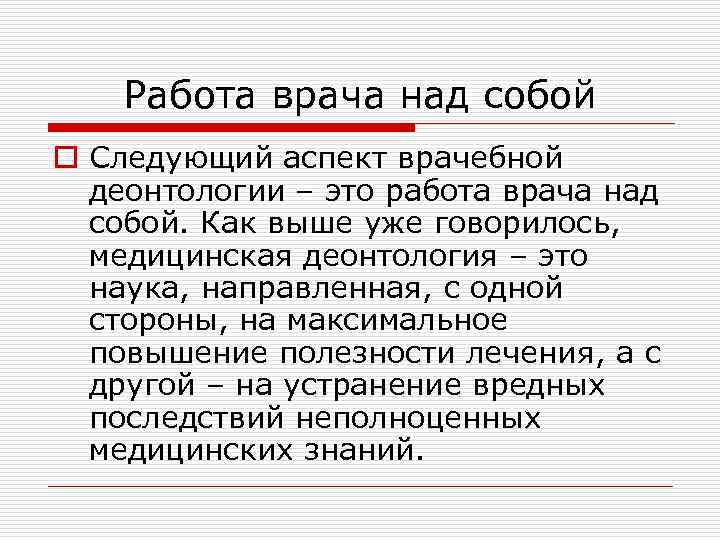 Работа врача над собой

Следующий аспект врачебной деонтологии – это работа врача над собой. Как выше уже говорилось, медицинская деонтология – это наука, направленная, с одной стороны, на максимальное повышение полезности лечения, а с другой – на устранение вредных последствий неполноценных медицинских знаний.